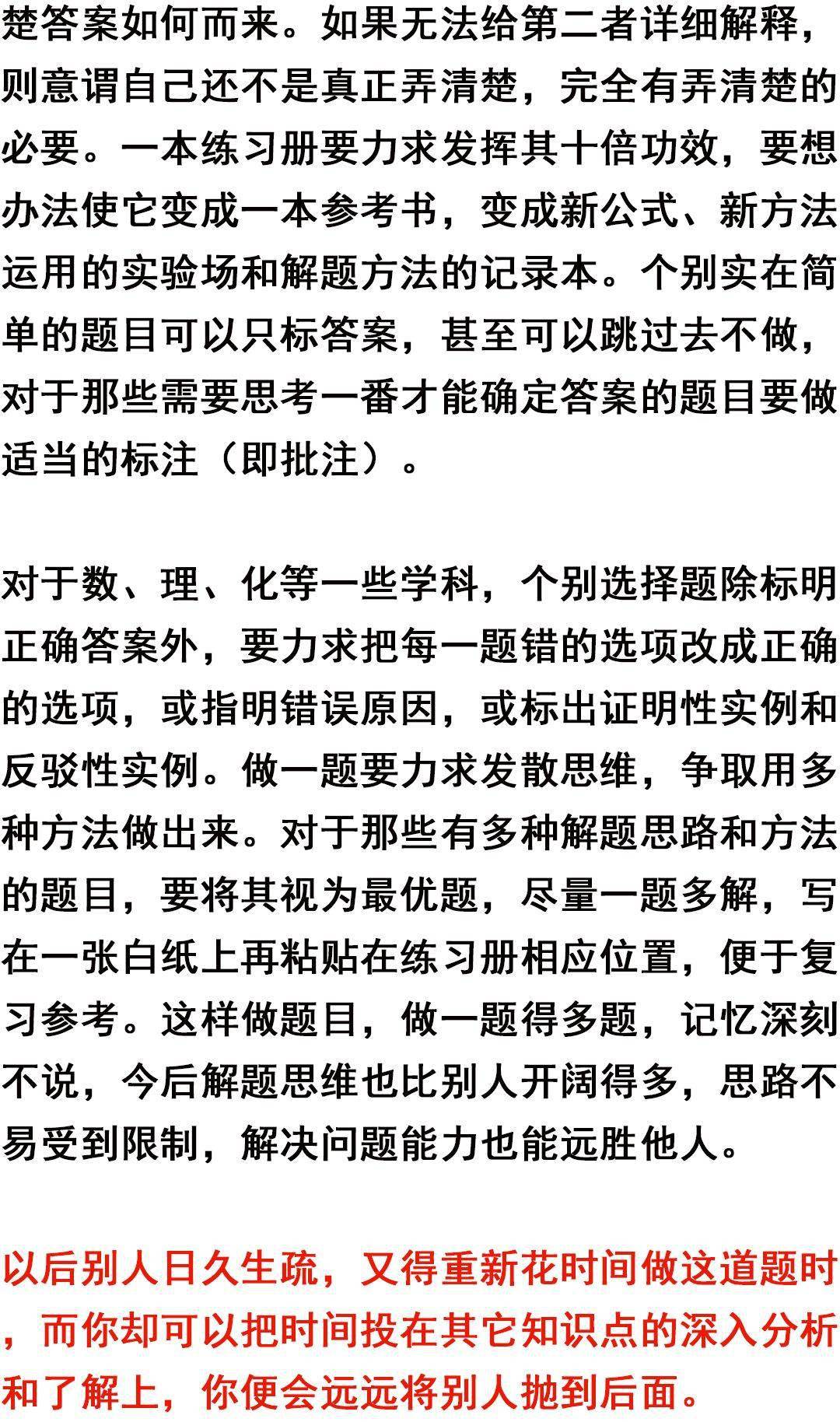 楚答案如何而来。如果无法给第二者详细解释，则意谓自己还不是真正弄清楚，完全有弄清楚的必要。一本练习册要力求发挥其十倍功效，要想办法使它变成一本参考书，变成新公式、新方法运用的实验场和解题方法的记录本。个别实在简单的题目可以只标答案，甚至可以跳过去不做，对于那些需要思考一番才能确定答案的题目要做适当的标注（即批注）。

对于数、理、化等一些学科，个别选择题除标明正确答案外，要力求把每一题错的选项改成正确的选项，或指明错误原因，或标出证明性实例和反驳性实例。做一题要力求发散思维，争取用多种方法做出来。对于那些有多种解题思路和方法的题目，要将其视为最优题，尽量一题多解，写在一张白纸上再粘贴在练习册相应位置，便于复习参考。这样做题目，做一题得多题，记忆深刻不说，今后解题思维也比别人开阔得多，思路不易受到限制，解决问题能力也能远胜他人。

以后别人日久生疏，又得重新花时间做这道题时，而你却可以把时间投在其它知识点的深入分析和了解上，你便会远远将别人抛到后面。